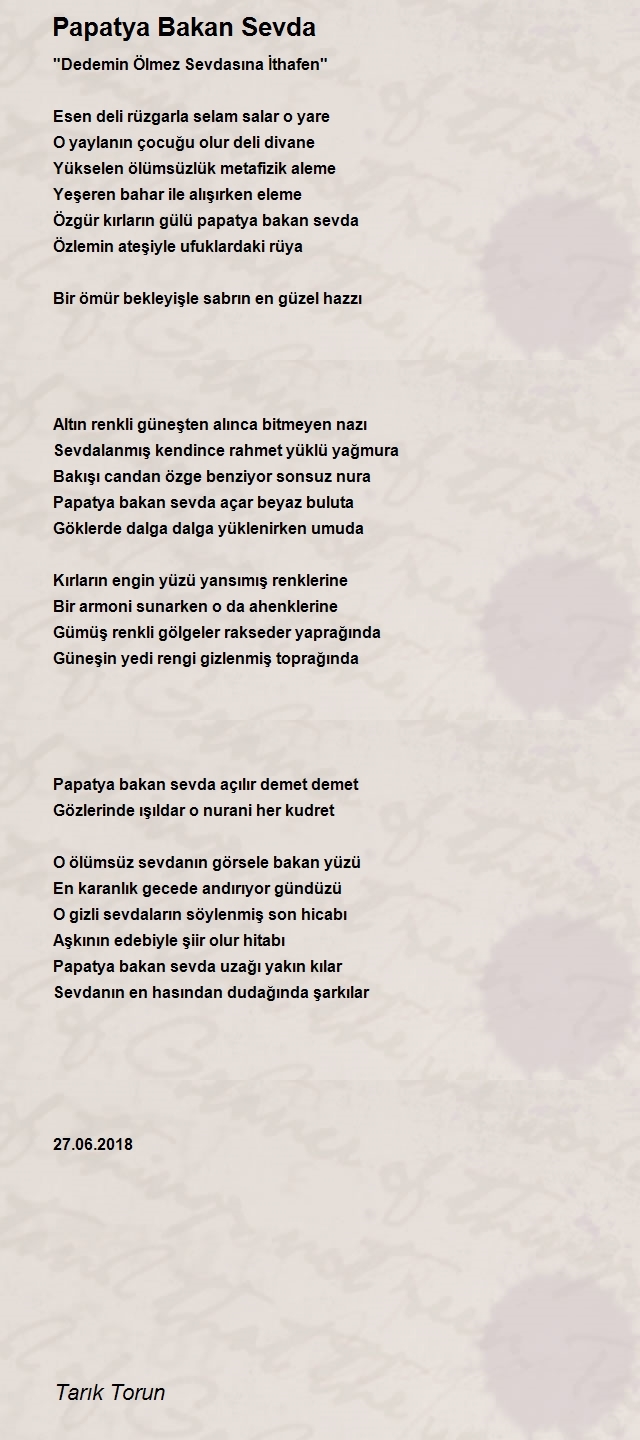 Papatya Bakan Sevda

''Dedemin Ölmez Sevdasına İthafen''

Esen deli rüzgarla selam salar o yare
O yaylanın çocuğu olur deli divane
Yükselen ölümsüzlük metafizik aleme
Yeşeren bahar ile alışırken eleme
Özgür kırların gülü papatya bakan sevda
Özlemin ateşiyle ufuklardaki rüya

Bir ömür bekleyişle sabrın en güzel hazzı

Altın renkli güneşten alınca bitmeyen nazı
Sevdalanmış kendince rahmet yüklü yağmura
Bakışı candan özge benziyor sonsuz nura
Papatya bakan sevda açar beyaz buluta
Göklerde dalga dalga yüklenirken umuda

Kırların engin yüzü yansımış renklerine
Bir armoni sunarken o da ahenklerine
Gümüş renkli gölgeler rakseder yaprağında
Güneşin yedi rengi gizlenmiş toprağında

Papatya bakan sevda açılır demet demet
Gözlerinde ışıldar o nurani her kudret

O ölümsüz sevdanın görsele bakan yüzü
En karanlık gecede andırıyor gündüzü
O gizli sevdaların söylenmiş son hicabı
Aşkının edebiyle şiir olur hitabı
Papatya bakan sevda uzağı yakın kılar
Sevdanın en hasından dudağında şarkılar

27.06.2018

Tarık Torun